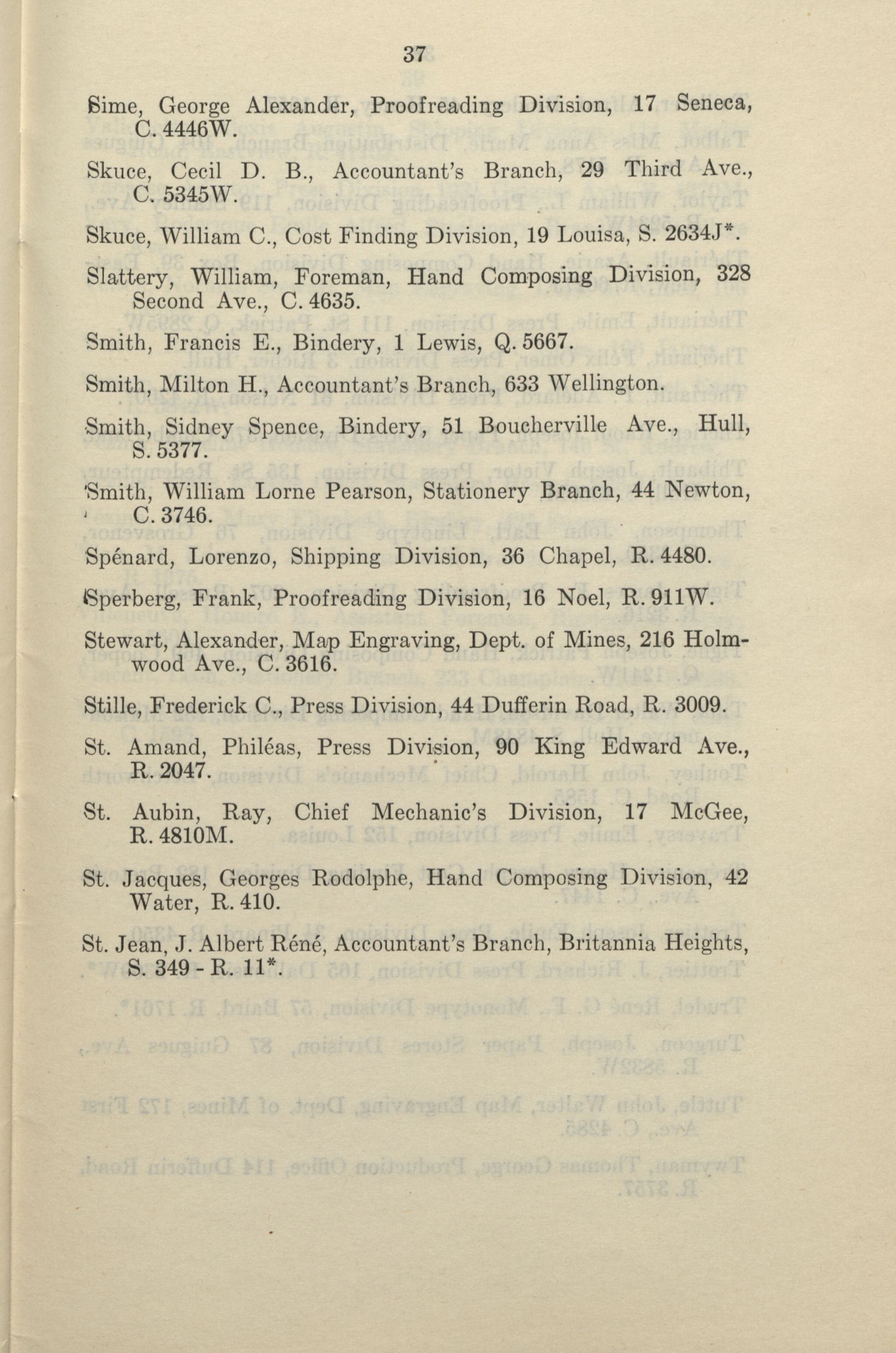 37

Sime, George Alexander, Proofreading Division, 17 Seneca, C. 4446W.

Skuce, Cecil D. B., Accountant's Branch, 29 Third Ave., C. 5345W.

Skuce, William C., Cost Finding Division, 19 Louisa, S. 2634J*.

Slattery, William, Foreman, Hand Composing Division, 328 Second Ave., C. 4635.

Smith, Francis E., Bindery, 1 Lewis, Q. 5667.

Smith, Milton H., Accountant's Branch, 633 Wellington.

Smith, Sidney Spence, Bindery, 51 Boucherville Ave., Hull, S. 5377.

Smith, William Lorne Pearson, Stationery Branch, 44 Newton, C. 3746.

Spénard, Lorenzo, Shipping Division, 36 Chapel, R. 4480.

Sperberg, Frank, Proofreading Division, 16 Noel, R. 911W.

Stewart, Alexander, Map Engraving, Dept. of Mines, 216 Holmwood Ave., C. 3616.

Stille, Frederick C., Press Division, 44 Dufferin Road, R. 3009.

St. Amand, Philéas, Press Division, 90 King Edward Ave., R. 2047.

St. Aubin, Ray, Chief Mechanic's Division, 17 McGee, R. 4810M.

St. Jacques, Georges Rodolphe, Hand Composing Division, 42 Water, R. 410.

St. Jean, J. Albert Réné, Accountant's Branch, Britannia Heights, S. 349 - R. 11*.